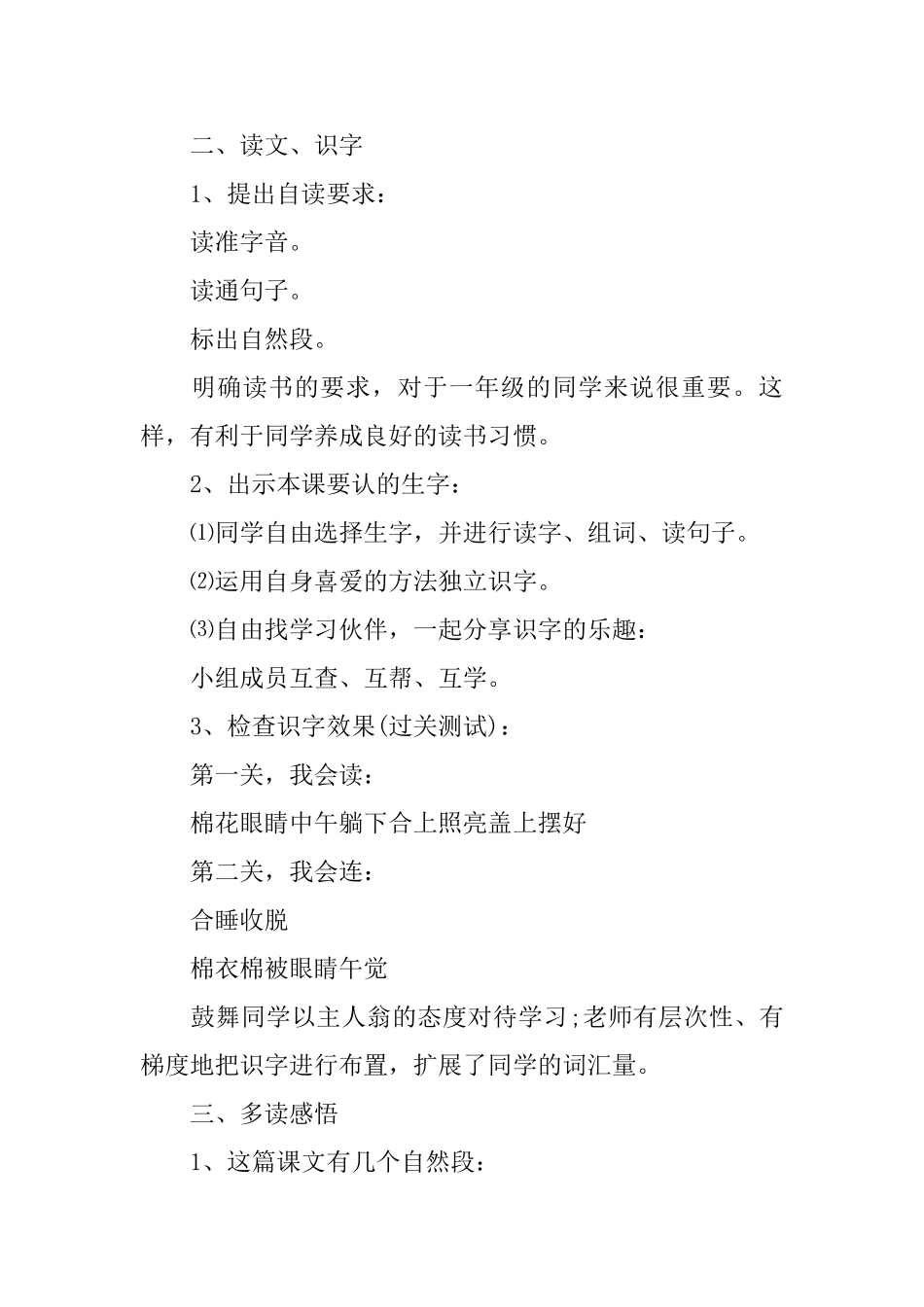 二、读文、识字

1、提出自读要求：

读准字音。

读通句子。

标出自然段。

明确读书的要求，对于一年级的同学来说很重要。这样，有利于同学养成良好的读书习惯。

2、出示本课要认的生字：

⑴同学自由选择生字，并进行读字、组词、读句子。

⑵运用自身喜爱的方法独立识字。

⑶自由找学习伙伴，一起分享识字的乐趣：

小组成员互查、互帮、互学。

3、检查识字效果(过关测试)：

第一关，我会读：

棉花眼睛中午躺下合上照亮盖上摆好

第二关，我会连：

合睡收脱

棉衣棉被眼睛午觉

鼓舞同学以主人翁的态度对待学习;老师有层次性、有梯度地把识字进行布置，扩展了同学的词汇量。

三、多读感悟

1、这篇课文有几个自然段：